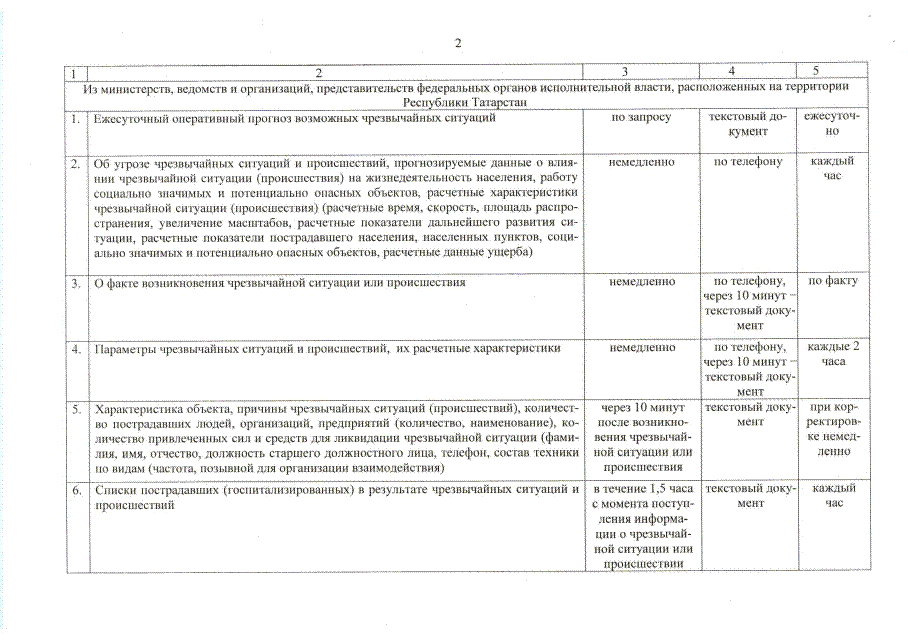 2

| 1 | 2 | 3 | 4 | 5 |
|---|---|---|---|---|
| Из министерств, ведомств и организаций, представительств федеральных органов исполнительной власти, расположенных на территории Республики Татарстан | | | | |
| 1. | Ежесуточный оперативный прогноз возможных чрезвычайных ситуаций | по запросу | текстовый документ | ежесуточно |
| 2. | Об угрозе чрезвычайных ситуаций и происшествий, прогнозируемые данные о влиянии чрезвычайной ситуации (происшествия) на жизнедеятельность населения, работу социально значимых и потенциально опасных объектов, расчетные характеристики чрезвычайной ситуации (происшествия) (расчетные время, скорость, площадь распространения, увеличение масштабов, расчетные показатели дальнейшего развития ситуации, расчетные показатели пострадавшего населения, населенных пунктов, социально значимых и потенциально опасных объектов, расчетные данные ущерба) | немедленно | по телефону | каждый час |
| 3. | О факте возникновения чрезвычайной ситуации или происшествия | немедленно | по телефону, через 10 минут – текстовый документ | по факту |
| 4. | Параметры чрезвычайных ситуаций и происшествий, их расчетные характеристики | немедленно | по телефону, через 10 минут – текстовый документ | каждые 2 часа |
| 5. | Характеристика объекта, причины чрезвычайных ситуаций (происшествий), количество пострадавших людей, организаций, предприятий (количество, наименование), количество привлеченных сил и средств для ликвидации чрезвычайной ситуации (фамилия, имя, отчество, должность старшего должностного лица, телефон, состав техники по видам (частота, позывной для организации взаимодействия) | через 10 минут после возникновения чрезвычайной ситуации или происшествия | текстовый документ | при корректировке немедленно |
| 6. | Списки пострадавших (госпитализированных) в результате чрезвычайных ситуаций и происшествий | в течение 1,5 часа с момента поступления информации о чрезвычайной ситуации или происшествии | текстовый документ | каждый час |